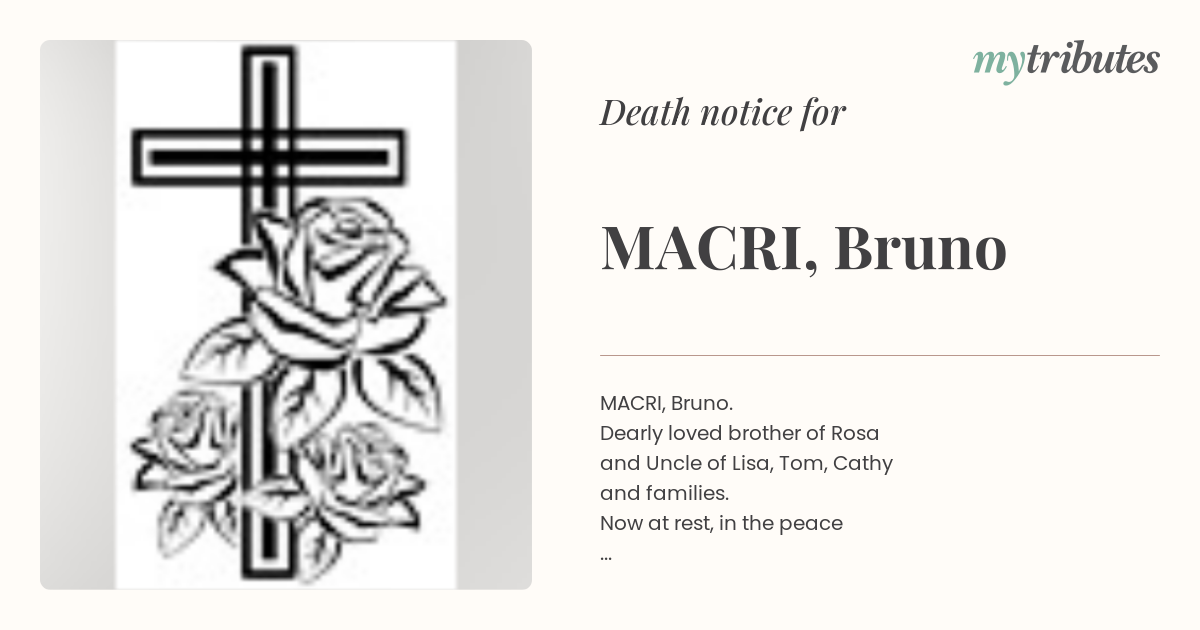 mytributes

Death notice for

MACRI, Bruno

MACRI, Bruno.
Dearly loved brother of Rosa and Uncle of Lisa, Tom, Cathy and families.
Now at rest, in the peace
...